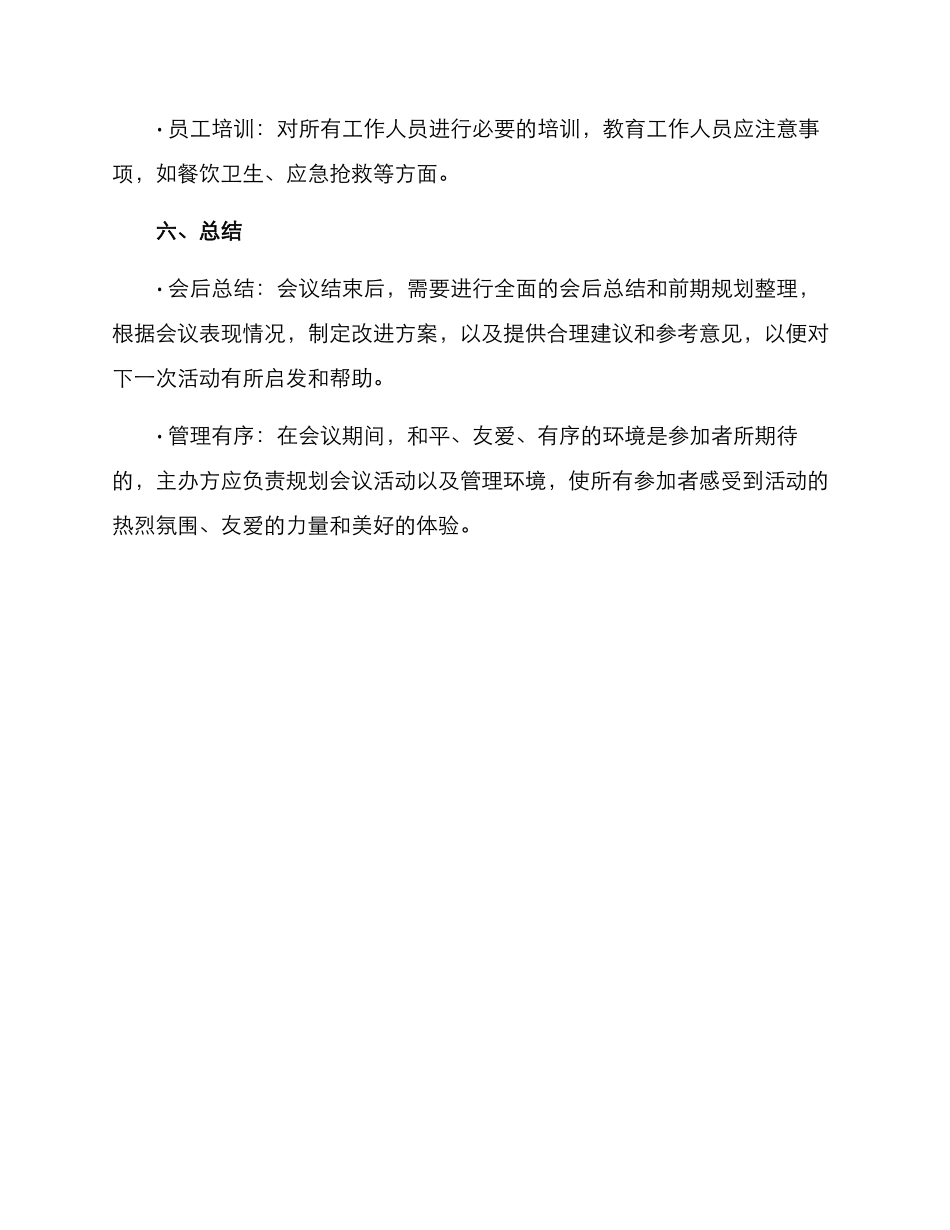 · 员工培训：对所有工作人员进行必要的培训，教育工作人员应注意事项，如餐饮卫生、应急抢救等方面。

六、总结

· 会后总结：会议结束后，需要进行全面的会后总结和前期规划整理，根据会议表现情况，制定改进方案，以及提供合理建议和参考意见，以便对下一次活动有所启发和帮助。

· 管理有序：在会议期间，和平、友爱、有序的环境是参加者所期待的，主办方应负责规划会议活动以及管理环境，使所有参加者感受到活动的热烈氛围、友爱的力量和美好的体验。